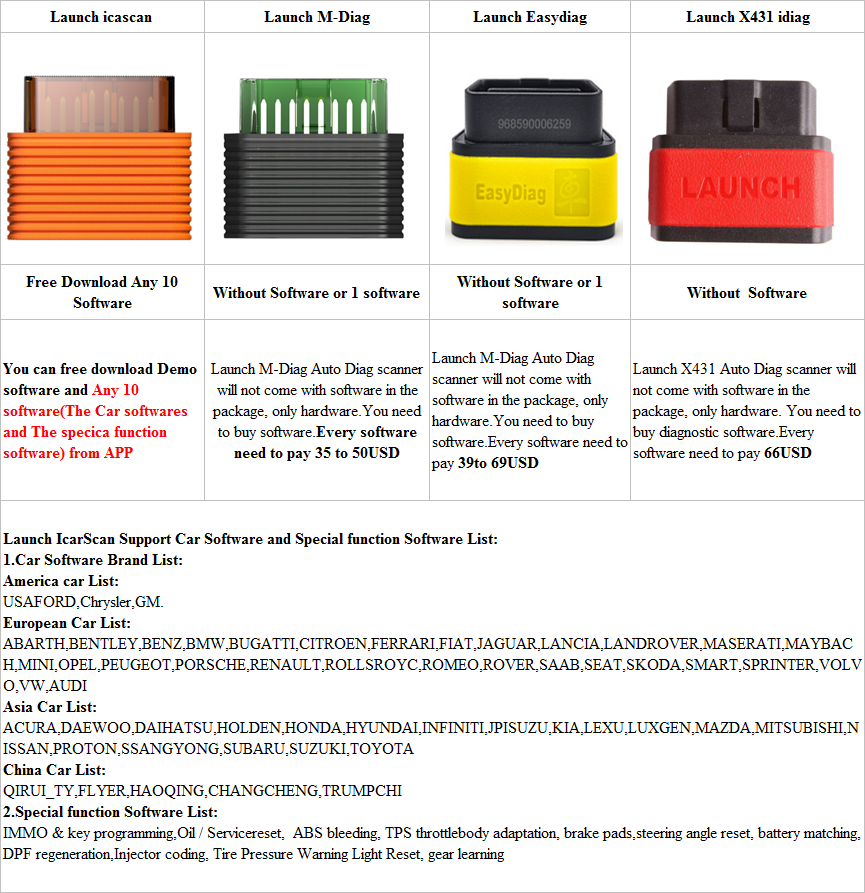 | Launch icascan | Launch M-Diag | Launch Easydiag | Launch X431 idiag |
|---|---|---|---|
| | | 968590006259 EasyDiag | LAUNCH |
| Free Download Any 10 Software | Without Software or 1 software | Without Software or 1 software | Without Software |
| You can free download Demo software and Any 10 software(The Car softwares and The specica function software) from APP | Launch M-Diag Auto Diag scanner will not come with software in the package, only hardware.You need to buy software.Every software need to pay 35 to 50USD | Launch M-Diag Auto Diag scanner will not come with software in the package, only hardware.You need to buy software.Every software need to pay 39to 69USD | Launch X431 Auto Diag scanner will not come with software in the package, only hardware. You need to buy diagnostic software.Every software need to pay 66USD |

Launch IcarScan Support Car Software and Special function Software List:
1.Car Software Brand List:
America car List:
USAFORD,Chrysler,GM.
European Car List:
ABARTH,BENTLEY,BENZ,BMW,BUGATTI,CITROEN,FERRARI,FIAT,JAGUAR,LANCIA,LANDROVER,MASERATI,MAYBACH,MINI,OPEL,PEUGEOT,PORSCHE,RENAULT,ROLLSROYC,ROMEO,ROVER,SAAB,SEAT,SKODA,SMART,SPRINTER,VOLVO,VW,AUDI
Asia Car List:
ACURA,DAEWOO,DAIHATSU,HOLDEN,HONDA,HYUNDAI,INFINITI,JPISUZU,KIA,LEXU,LUXGEN,MAZDA,MITSUBISHI,NISSAN,PROTON,SSANGYONG,SUBARU,SUZUKI,TOYOTA
China Car List:
QIRUI_TY,FLYER,HAOQING,CHANGCHENG,TRUMPCHI
2.Special function Software List:
IMMO & key programming,Oil / Servicereset, ABS bleeding, TPS throttlebody adaptation, brake pads,steering angle reset, battery matching, DPF regeneration,Injector coding, Tire Pressure Warning Light Reset, gear learning